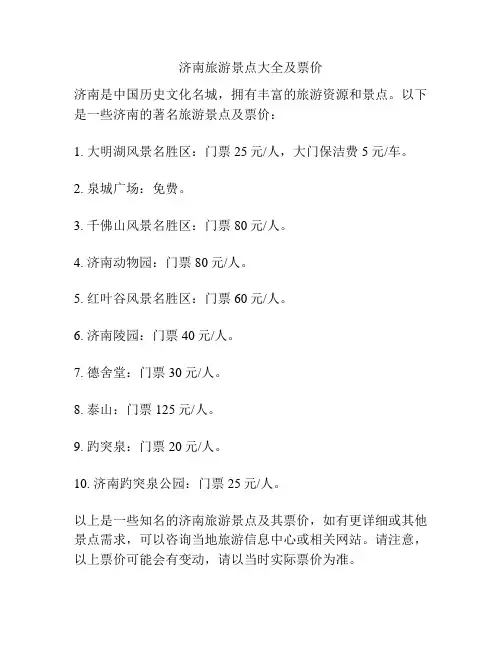 济南旅游景点大全及票价

济南是中国历史文化名城，拥有丰富的旅游资源和景点。以下是一些济南的著名旅游景点及票价：

1. 大明湖风景名胜区：门票 25 元/人，大门保洁费 5 元/车。

2. 泉城广场：免费。

3. 千佛山风景名胜区：门票 80 元/人。

4. 济南动物园：门票 80 元/人。

5. 红叶谷风景名胜区：门票 60 元/人。

6. 济南陵园：门票 40 元/人。

7. 德舍堂：门票 30 元/人。

8. 泰山：门票 125 元/人。

9. 趵突泉：门票 20 元/人。

10. 济南趵突泉公园：门票 25 元/人。

以上是一些知名的济南旅游景点及其票价，如有更详细或其他景点需求，可以咨询当地旅游信息中心或相关网站。请注意，以上票价可能会有变动，请以当时实际票价为准。